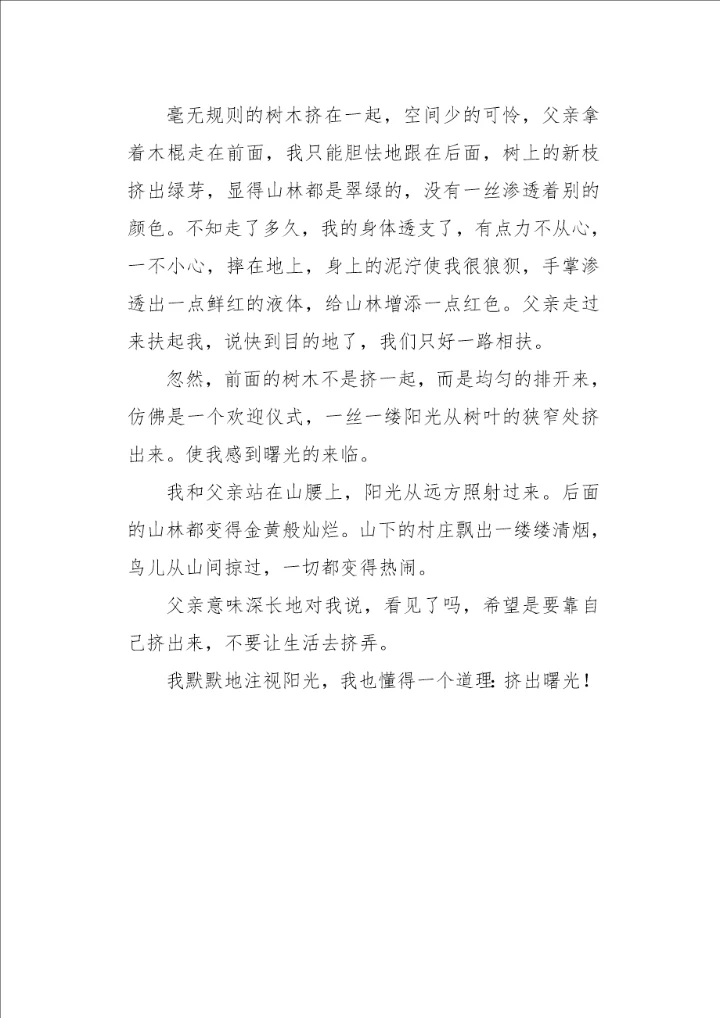 毫无规则的树木挤在一起，空间少的可怜，父亲拿着木棍走在前面，我只能胆怯地跟在后面，树上的新枝挤出绿芽，显得山林都是翠绿的，没有一丝渗透着别的颜色。不知走了多久，我的身体透支了，有点力不从心，一不小心，摔在地上，身上的泥泞使我很狼狈，手掌渗透出一点鲜红的液体，给山林增添一点红色。父亲走过来扶起我，说快到目的地了，我们只好一路相扶。

忽然，前面的树木不是挤一起，而是均匀的排开来，仿佛是一个欢迎仪式，一丝一缕阳光从树叶的狭窄处挤出来。使我感到曙光的来临。

我和父亲站在山腰上，阳光从远方照射过来。后面的山林都变得金黄般灿烂。山下的村庄飘出一缕缕清烟，鸟儿从山间掠过，一切都变得热闹。

父亲意味深长地对我说，看见了吗，希望是要靠自己挤出来，不要让生活去挤弄。

我默默地注视阳光，我也懂得一个道理：挤出曙光！